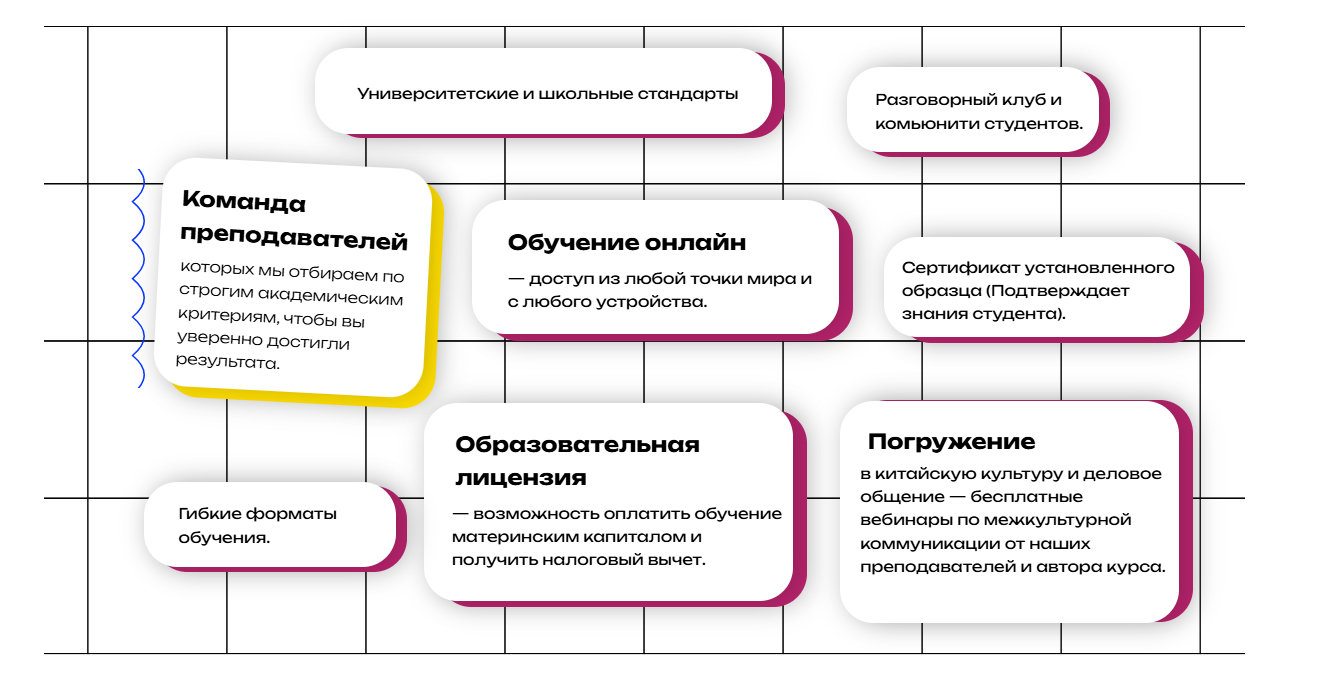 Университетские и школьные стандарты

Разговорный клуб и комьюнити студентов.

Команда преподавателей

которых мы отбираем по строгим академическим критериям, чтобы вы уверенно достигли результата.

Обучение онлайн

— доступ из любой точки мира и с любого устройства.

Сертификат установленного образца (Подтверждает знания студента).

Гибкие форматы обучения.

Образовательная лицензия

— возможность оплатить обучение материнским капиталом и получить налоговый вычет.

Погружение

в китайскую культуру и деловое общение — бесплатные вебинары по межкультурной коммуникации от наших преподавателей и автора курса.